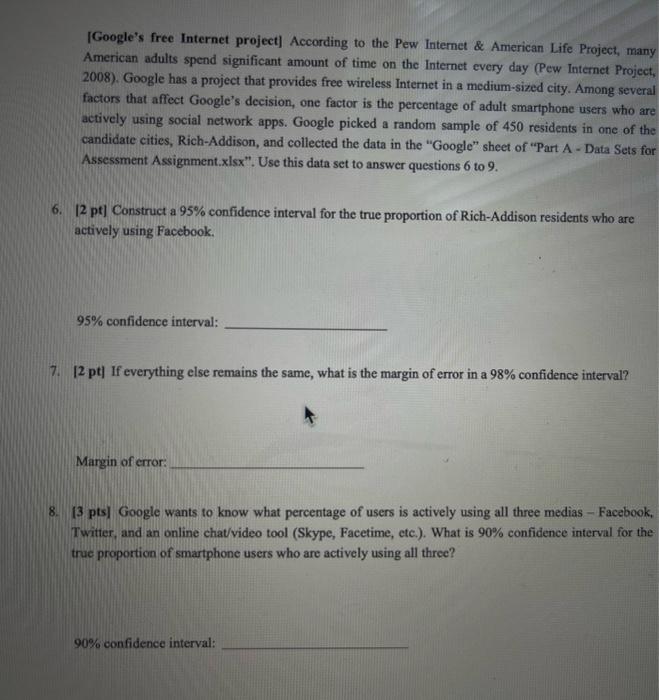 [Google's free Internet project] According to the Pew Internet & American Life Project, many American adults spend significant amount of time on the Internet every day (Pew Internet Project, 2008). Google has a project that provides free wireless Internet in a medium-sized city. Among several factors that affect Google's decision, one factor is the percentage of adult smartphone users who are actively using social network apps. Google picked a random sample of 450 residents in one of the candidate cities, Rich-Addison, and collected the data in the "Google" sheet of "Part A - Data Sets for Assessment Assignment.xlsx". Use this data set to answer questions 6 to 9.

6. [2 pt] Construct a 95% confidence interval for the true proportion of Rich-Addison residents who are actively using Facebook.

95% confidence interval: ____________________

7. [2 pt] If everything else remains the same, what is the margin of error in a 98% confidence interval?

Margin of error: ____________________

8. [3 pts] Google wants to know what percentage of users is actively using all three medias – Facebook, Twitter, and an online chat/video tool (Skype, Facetime, etc.). What is 90% confidence interval for the true proportion of smartphone users who are actively using all three?

90% confidence interval: ____________________